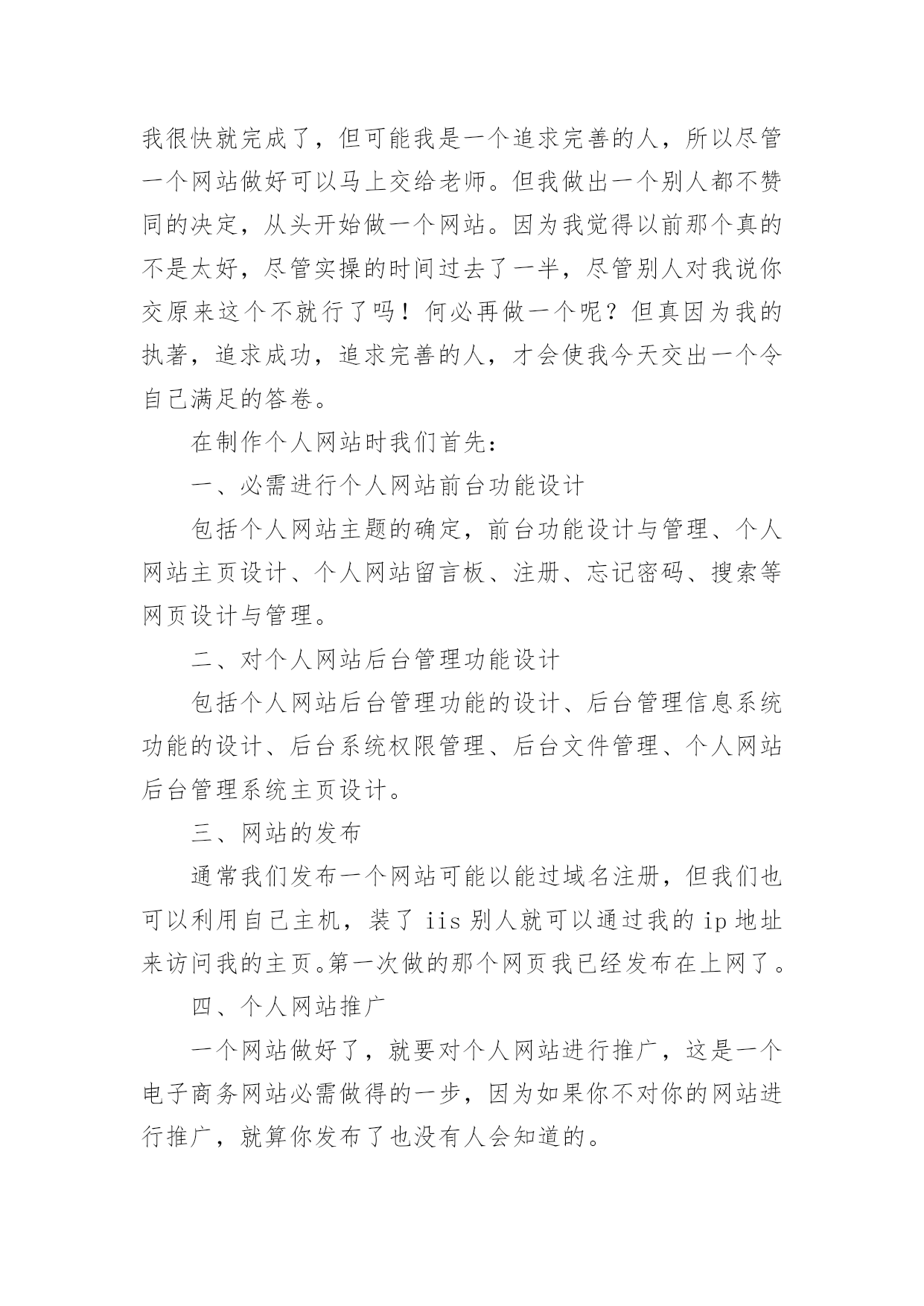 我很快就完成了，但可能我是一个追求完善的人，所以尽管一个网站做好可以马上交给老师。但我做出一个别人都不赞同的决定，从头开始做一个网站。因为我觉得以前那个真的不是太好，尽管实操的时间过去了一半，尽管别人对我说你交原来这个不就行了吗！何必再做一个呢？但真因为我的执著，追求成功，追求完善的人，才会使我今天交出一个令自己满足的答卷。

在制作个人网站时我们首先：

一、必需进行个人网站前台功能设计

包括个人网站主题的确定，前台功能设计与管理、个人网站主页设计、个人网站留言板、注册、忘记密码、搜索等网页设计与管理。

二、对个人网站后台管理功能设计

包括个人网站后台管理功能的设计、后台管理信息系统功能的设计、后台系统权限管理、后台文件管理、个人网站后台管理系统主页设计。

三、网站的发布

通常我们发布一个网站可能以能过域名注册，但我们也可以利用自己主机，装了 iis 别人就可以通过我的 ip 地址来访问我的主页。第一次做的那个网页我已经发布在上网了。

四、个人网站推广

一个网站做好了，就要对个人网站进行推广，这是一个电子商务网站必需做得的一步，因为如果你不对你的网站进行推广，就算你发布了也没有人会知道的。